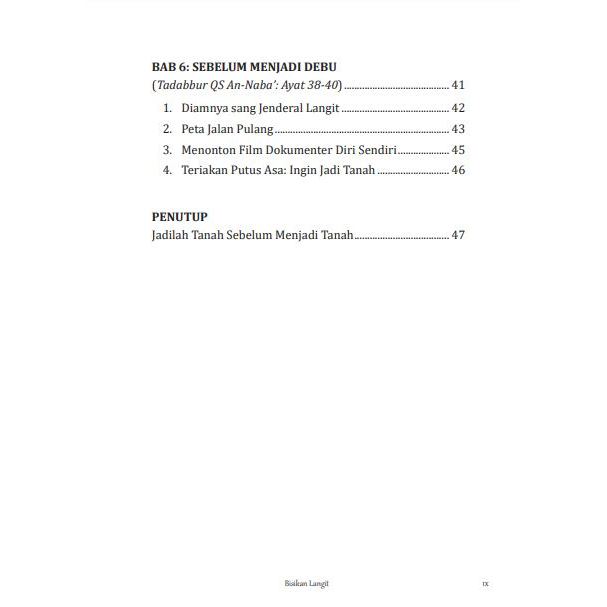 BAB 6: SEBELUM MENJADI DEBU
(Tadabbur QS An-Naba': Ayat 38-40) 41

1. Diamnya sang Jenderal Langit 42
2. Peta Jalan Pulang 43
3. Menonton Film Dokumenter Diri Sendiri 45
4. Teriakan Putus Asa: Ingin Jadi Tanah 46

PENUTUP
Jadilah Tanah Sebelum Menjadi Tanah 47

Bisikan Langit ix